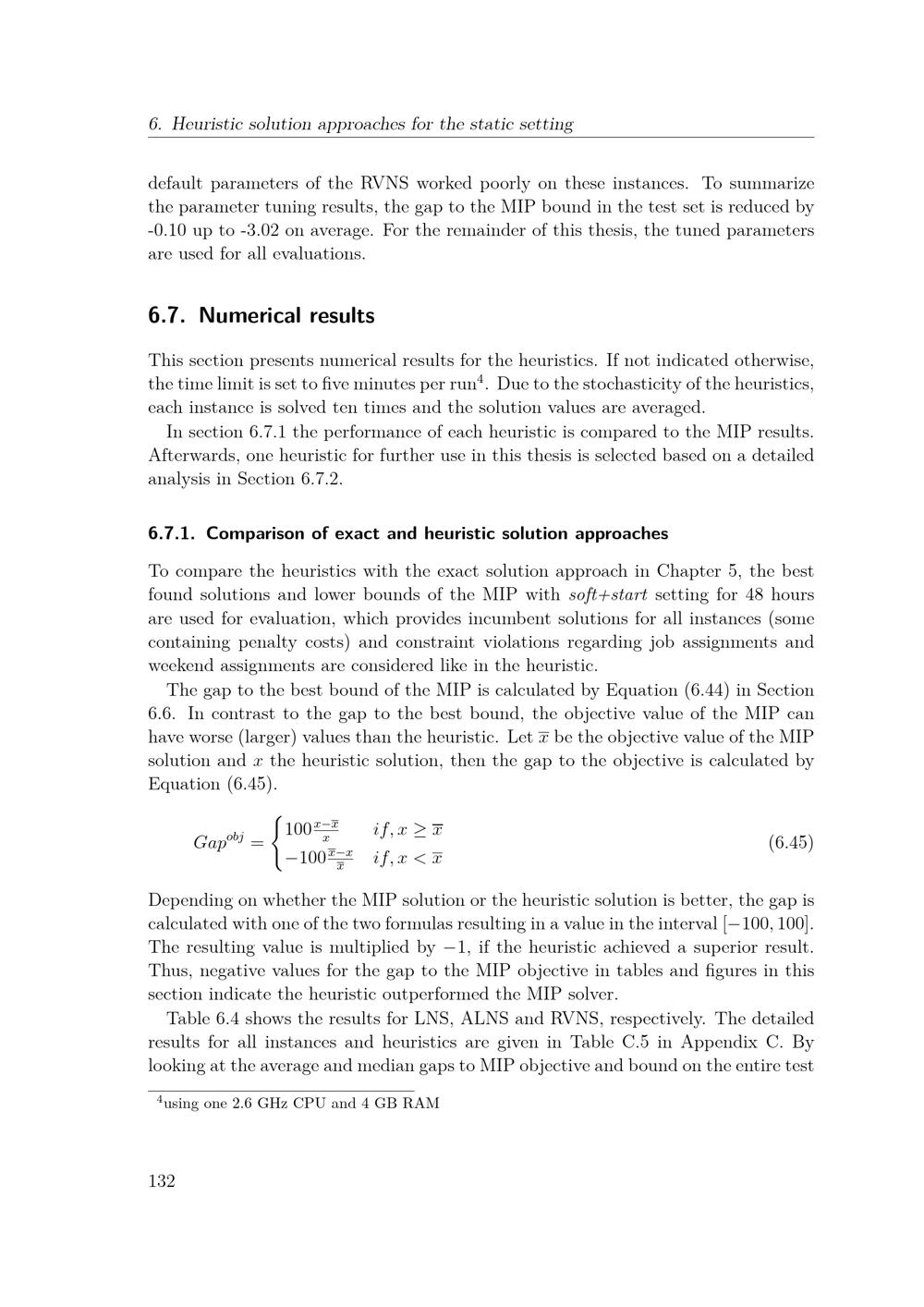 6. Heuristic solution approaches for the static setting

default parameters of the RVNS worked poorly on these instances. To summarize the parameter tuning results, the gap to the MIP bound in the test set is reduced by -0.10 up to -3.02 on average. For the remainder of this thesis, the tuned parameters are used for all evaluations.

6.7. Numerical results

This section presents numerical results for the heuristics. If not indicated otherwise, the time limit is set to five minutes per run$^{4}$. Due to the stochasticity of the heuristics, each instance is solved ten times and the solution values are averaged.

In section 6.7.1 the performance of each heuristic is compared to the MIP results. Afterwards, one heuristic for further use in this thesis is selected based on a detailed analysis in Section 6.7.2.

6.7.1. Comparison of exact and heuristic solution approaches

To compare the heuristics with the exact solution approach in Chapter 5, the best found solutions and lower bounds of the MIP with soft+start setting for 48 hours are used for evaluation, which provides incumbent solutions for all instances (some containing penalty costs) and constraint violations regarding job assignments and weekend assignments are considered like in the heuristic.

The gap to the best bound of the MIP is calculated by Equation (6.44) in Section 6.6. In contrast to the gap to the best bound, the objective value of the MIP can have worse (larger) values than the heuristic. Let $\overline{x}$ be the objective value of the MIP solution and $x$ the heuristic solution, then the gap to the objective is calculated by Equation (6.45).

$Gap^{obj} = \begin{cases} 100\frac{x-\overline{x}}{x} & if, x \geq \overline{x} \\ -100\frac{\overline{x}-x}{\overline{x}} & if, x < \overline{x} \end{cases}$ (6.45)

Depending on whether the MIP solution or the heuristic solution is better, the gap is calculated with one of the two formulas resulting in a value in the interval $[-100, 100]$. The resulting value is multiplied by $-1$, if the heuristic achieved a superior result. Thus, negative values for the gap to the MIP objective in tables and figures in this section indicate the heuristic outperformed the MIP solver.

Table 6.4 shows the results for LNS, ALNS and RVNS, respectively. The detailed results for all instances and heuristics are given in Table C.5 in Appendix C. By looking at the average and median gaps to MIP objective and bound on the entire test

$^{4}$using one 2.6 GHz CPU and 4 GB RAM

132